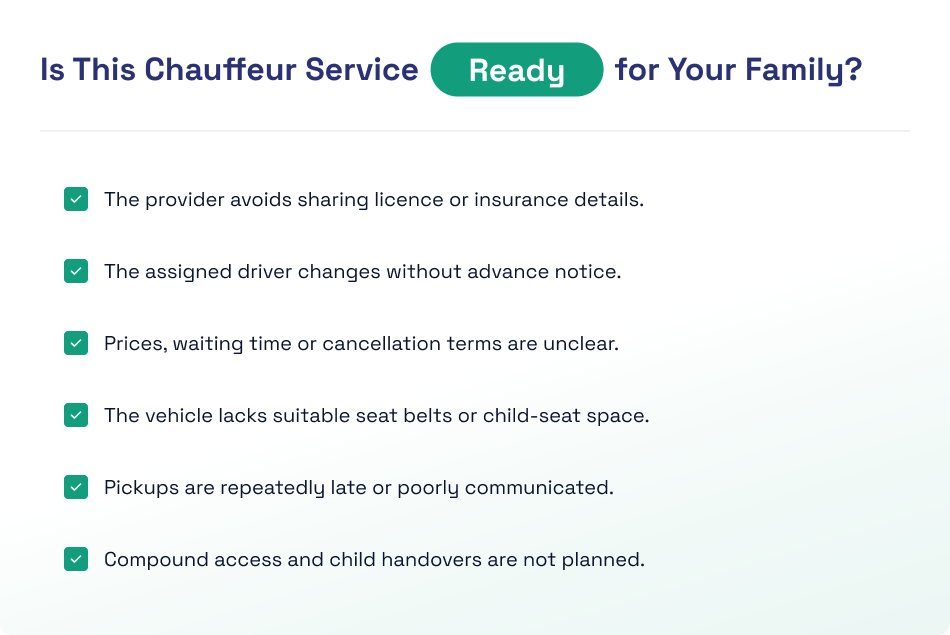 Is This Chauffeur Service Ready for Your Family?

The provider avoids sharing licence or insurance details.

The assigned driver changes without advance notice.

Prices, waiting time or cancellation terms are unclear.

The vehicle lacks suitable seat belts or child-seat space.

Pickups are repeatedly late or poorly communicated.

Compound access and child handovers are not planned.